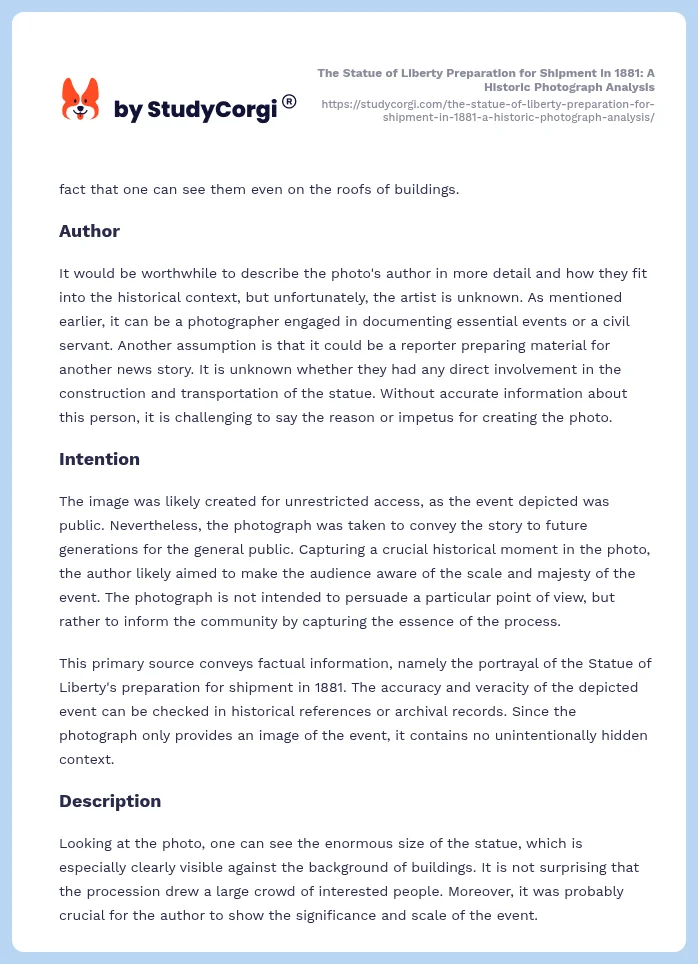 by StudyCorgi®

The Statue of Liberty Preparation for Shipment in 1881: A Historic Photograph Analysis
https://studycorgi.com/the-statue-of-liberty-preparation-for-shipment-in-1881-a-historic-photograph-analysis/

fact that one can see them even on the roofs of buildings.

Author

It would be worthwhile to describe the photo's author in more detail and how they fit into the historical context, but unfortunately, the artist is unknown. As mentioned earlier, it can be a photographer engaged in documenting essential events or a civil servant. Another assumption is that it could be a reporter preparing material for another news story. It is unknown whether they had any direct involvement in the construction and transportation of the statue. Without accurate information about this person, it is challenging to say the reason or impetus for creating the photo.

Intention

The image was likely created for unrestricted access, as the event depicted was public. Nevertheless, the photograph was taken to convey the story to future generations for the general public. Capturing a crucial historical moment in the photo, the author likely aimed to make the audience aware of the scale and majesty of the event. The photograph is not intended to persuade a particular point of view, but rather to inform the community by capturing the essence of the process.

This primary source conveys factual information, namely the portrayal of the Statue of Liberty's preparation for shipment in 1881. The accuracy and veracity of the depicted event can be checked in historical references or archival records. Since the photograph only provides an image of the event, it contains no unintentionally hidden context.

Description

Looking at the photo, one can see the enormous size of the statue, which is especially clearly visible against the background of buildings. It is not surprising that the procession drew a large crowd of interested people. Moreover, it was probably crucial for the author to show the significance and scale of the event.